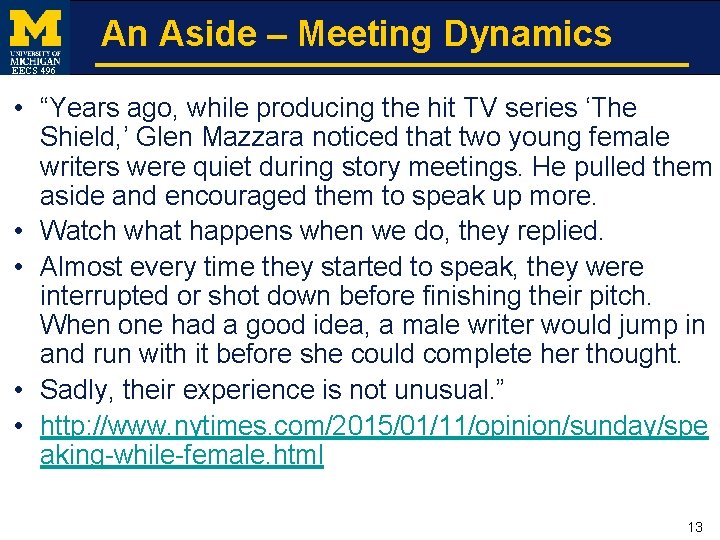 M
UNIVERSITY OF MICHIGAN
EECS 496

An Aside – Meeting Dynamics

• “Years ago, while producing the hit TV series ‘The Shield,’ Glen Mazzara noticed that two young female writers were quiet during story meetings. He pulled them aside and encouraged them to speak up more.
• Watch what happens when we do, they replied.
• Almost every time they started to speak, they were interrupted or shot down before finishing their pitch. When one had a good idea, a male writer would jump in and run with it before she could complete her thought.
• Sadly, their experience is not unusual.”
• http://www.nytimes.com/2015/01/11/opinion/sunday/speaking-while-female.html

13